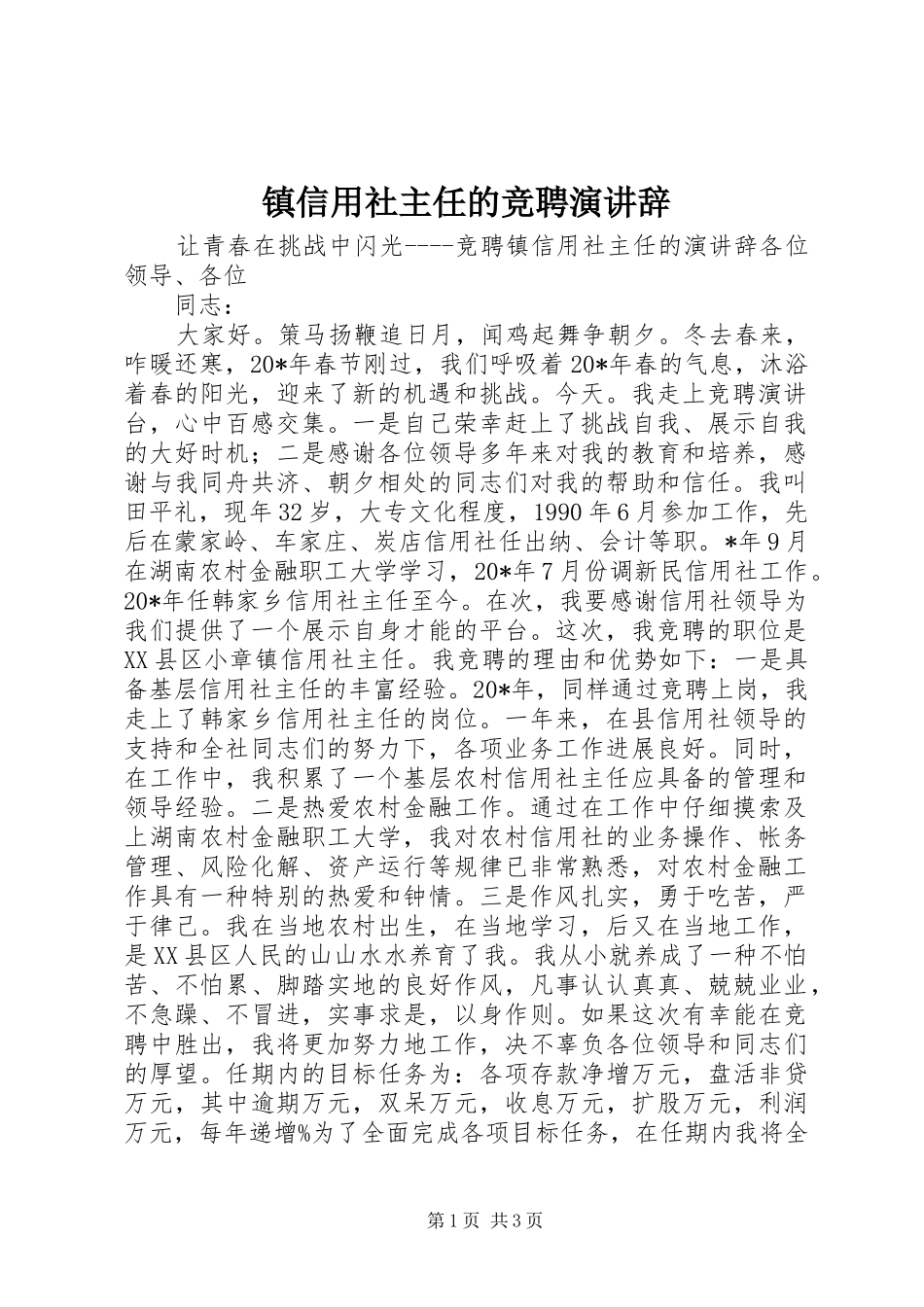 镇信用社主任的竞聘演讲辞

让青春在挑战中闪光----竞聘镇信用社主任的演讲辞各位领导、各位

同志：

大家好。策马扬鞭追日月，闻鸡起舞争朝夕。冬去春来，咋暖还寒，20*年春节刚过，我们呼吸着20*年春的气息，沐浴着春的阳光，迎来了新的机遇和挑战。今天。我走上竞聘演讲台，心中百感交集。一是自己荣幸赶上了挑战自我、展示自我的大好时机；二是感谢各位领导多年来对我的教育和培养，感谢与我同舟共济、朝夕相处的同志们对我的帮助和信任。我叫田平礼，现年32岁，大专文化程度，1990年6月参加工作，先后在蒙家岭、车家庄、炭店信用社任出纳、会计等职。*年9月在湖南农村金融职工大学学习，20*年7月份调新民信用社工作。20*年任韩家乡信用社主任至今。在次，我要感谢信用社领导为我们提供了一个展示自身才能的平台。这次，我竞聘的职位是XX县区小章镇信用社主任。我竞聘的理由和优势如下：一是具备基层信用社主任的丰富经验。20*年，同样通过竞聘上岗，我走上了韩家乡信用社主任的岗位。一年来，在县信用社领导的支持和全社同志们的努力下，各项业务工作进展良好。同时，在工作中，我积累了一个基层农村信用社主任应具备的管理和领导经验。二是热爱农村金融工作。通过在工作中仔细摸索及上湖南农村金融职工大学，我对农村信用社的业务操作、帐务管理、风险化解、资产运行等规律已非常熟悉，对农村金融工作具有一种特别的热爱和钟情。三是作风扎实，勇于吃苦，严于律己。我在当地农村出生，在当地学习，后又在当地工作，是XX县区人民的山山水水养育了我。我从小就养成了一种不怕苦、不怕累、脚踏实地的良好作风，凡事认认真真、兢兢业业，不急躁、不冒进，实事求是，以身作则。如果这次有幸能在竞聘中胜出，我将更加努力地工作，决不辜负各位领导和同志们的厚望。任期内的目标任务为：各项存款净增万元，盘活非贷万元，其中逾期万元，双呆万元，收息万元，扩股万元，利润万元，每年递增%为了全面完成各项目标任务，在任期内我将全

第1页 共3页